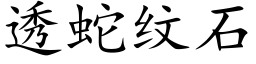 透蛇纹石